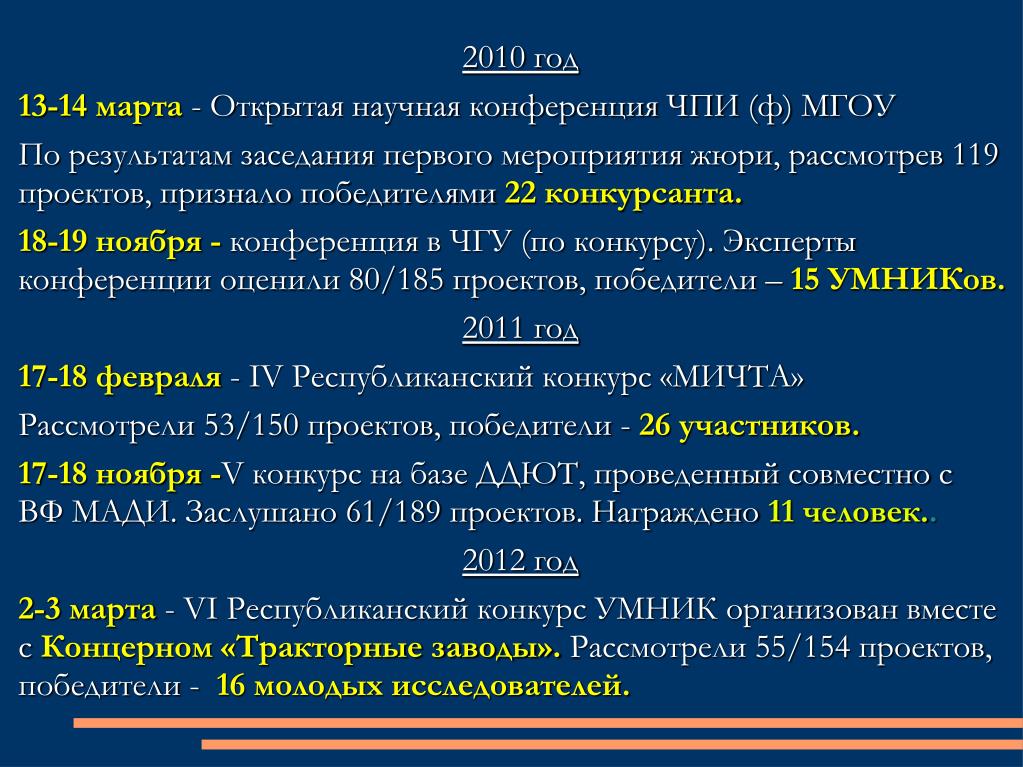 2010 год

13-14 марта - Открытая научная конференция ЧПИ (ф) МГОУ

По результатам заседания первого мероприятия жюри, рассмотрев 119 проектов, признало победителями 22 конкурсанта.

18-19 ноября - конференция в ЧГУ (по конкурсу). Эксперты конференции оценили 80/185 проектов, победители – 15 УМНИКов.

2011 год

17-18 февраля - IV Республиканский конкурс «МИЧТА»

Рассмотрели 53/150 проектов, победители - 26 участников.

17-18 ноября -V конкурс на базе ДДЮТ, проведенный совместно с ВФ МАДИ. Заслушано 61/189 проектов. Награждено 11 человек..

2012 год

2-3 марта - VI Республиканский конкурс УМНИК организован вместе с Концерном «Тракторные заводы». Рассмотрели 55/154 проектов, победители - 16 молодых исследователей.